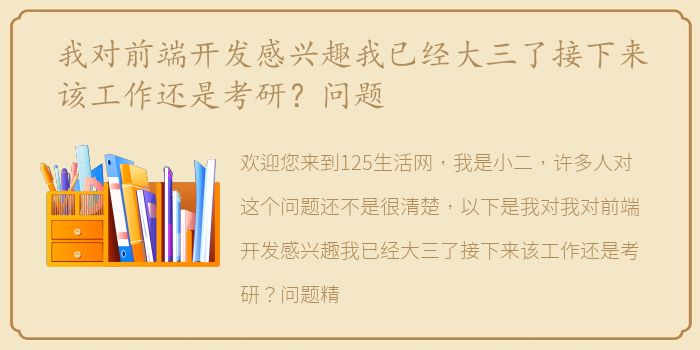 我对前端开发感兴趣我已经大三了接下来该工作还是考研？问题

欢迎您来到125生活网，我是小二，许多人对这个问题还不是很清楚，以下是我对我对前端开发感兴趣我已经大三了接下来该工作还是考研？问题精